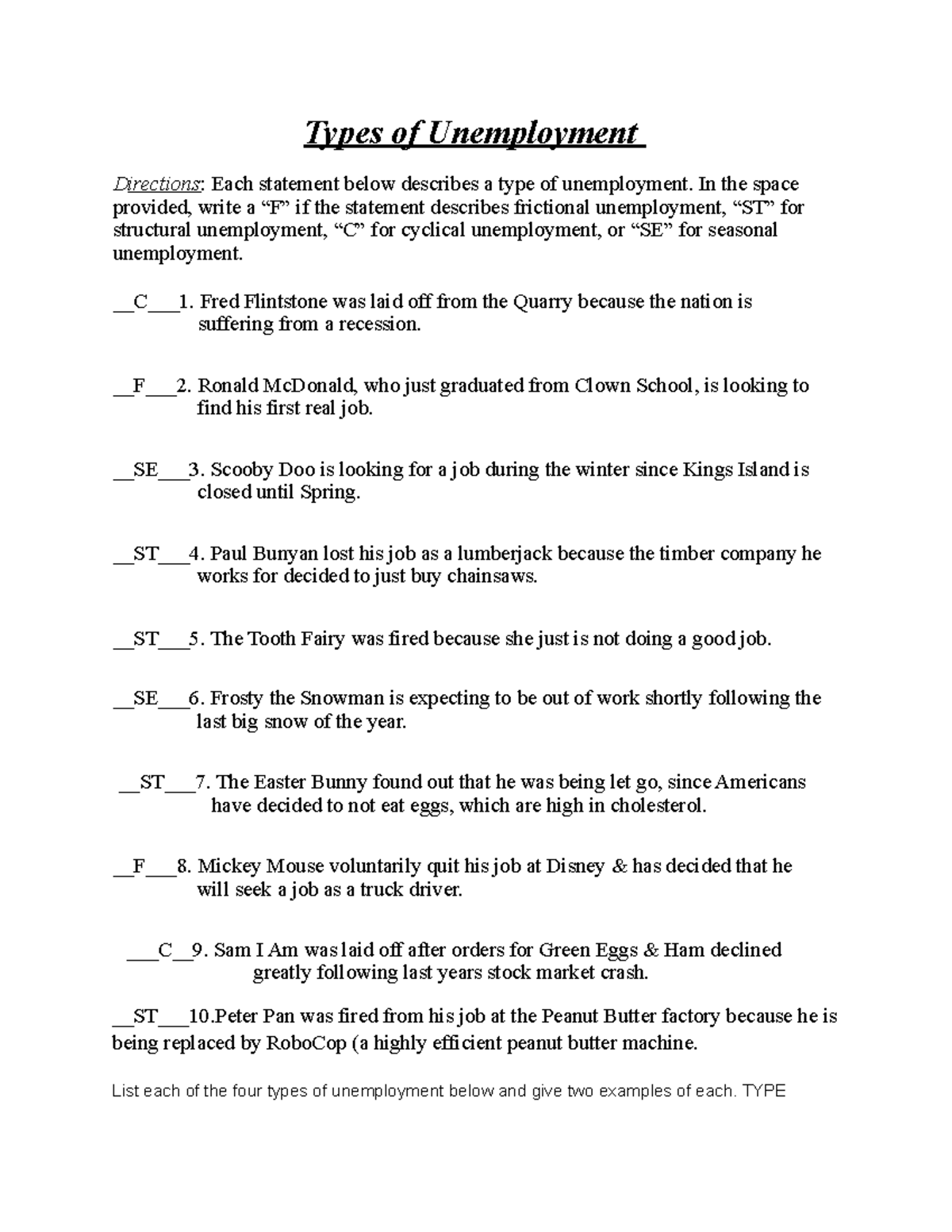 Types of Unemployment

Directions: Each statement below describes a type of unemployment. In the space provided, write a “F” if the statement describes frictional unemployment, “ST” for structural unemployment, “C” for cyclical unemployment, or “SE” for seasonal unemployment.

__C___1. Fred Flintstone was laid off from the Quarry because the nation is suffering from a recession.

__F___2. Ronald McDonald, who just graduated from Clown School, is looking to find his first real job.

__SE___3. Scooby Doo is looking for a job during the winter since Kings Island is closed until Spring.

__ST___4. Paul Bunyan lost his job as a lumberjack because the timber company he works for decided to just buy chainsaws.

__ST___5. The Tooth Fairy was fired because she just is not doing a good job.

__SE___6. Frosty the Snowman is expecting to be out of work shortly following the last big snow of the year.

__ST___7. The Easter Bunny found out that he was being let go, since Americans have decided to not eat eggs, which are high in cholesterol.

__F___8. Mickey Mouse voluntarily quit his job at Disney & has decided that he will seek a job as a truck driver.

___C__9. Sam I Am was laid off after orders for Green Eggs & Ham declined greatly following last years stock market crash.

__ST___10.Peter Pan was fired from his job at the Peanut Butter factory because he is being replaced by RoboCop (a highly efficient peanut butter machine.

List each of the four types of unemployment below and give two examples of each. TYPE